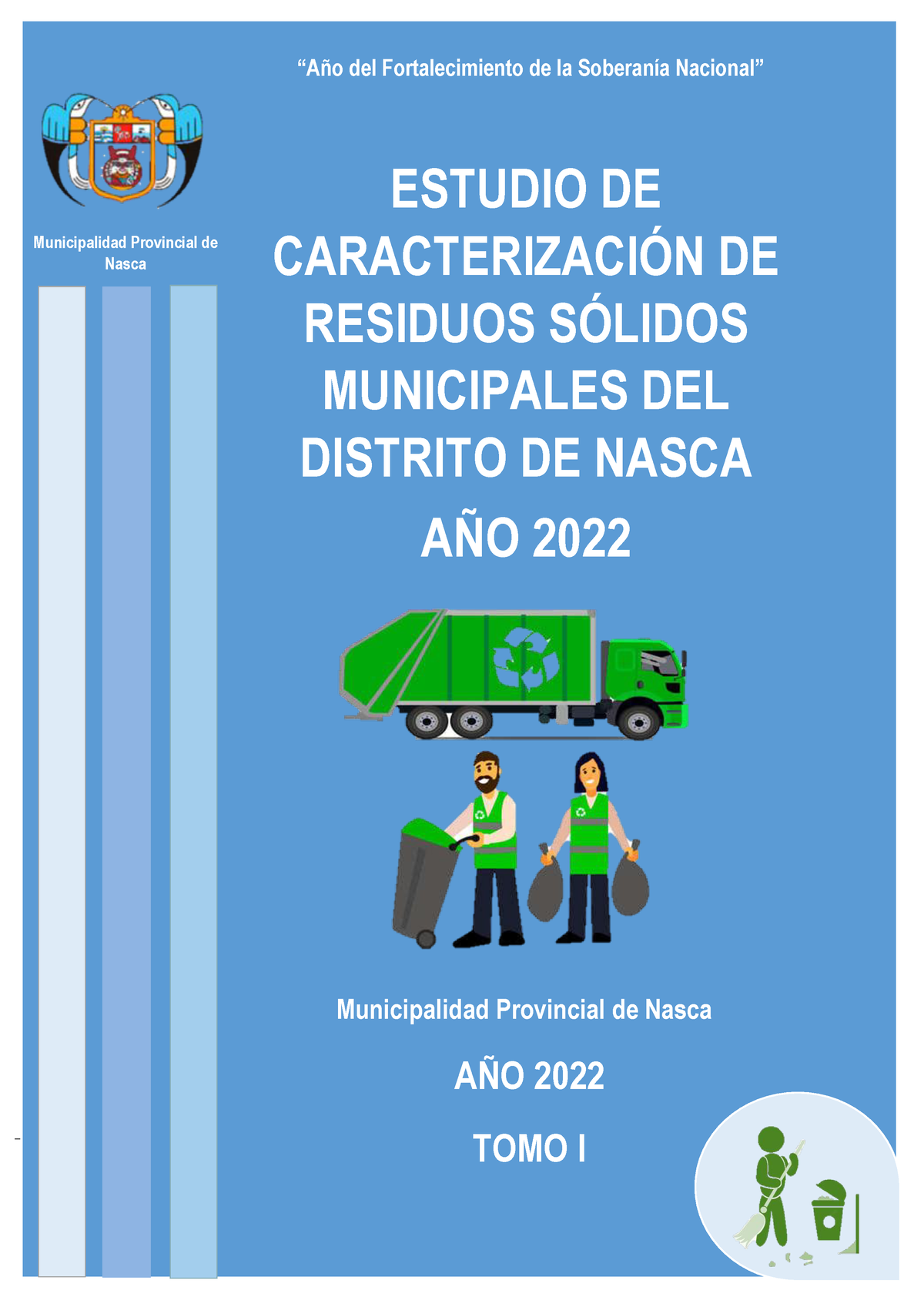 “Año del Fortalecimiento de la Soberanía Nacional”

Municipalidad Provincial de Nasca

ESTUDIO DE CARACTERIZACIÓN DE RESIDUOS SÓLIDOS MUNICIPALES DEL DISTRITO DE NASCA

AÑO 2022

Municipalidad Provincial de Nasca

AÑO 2022

TOMO I